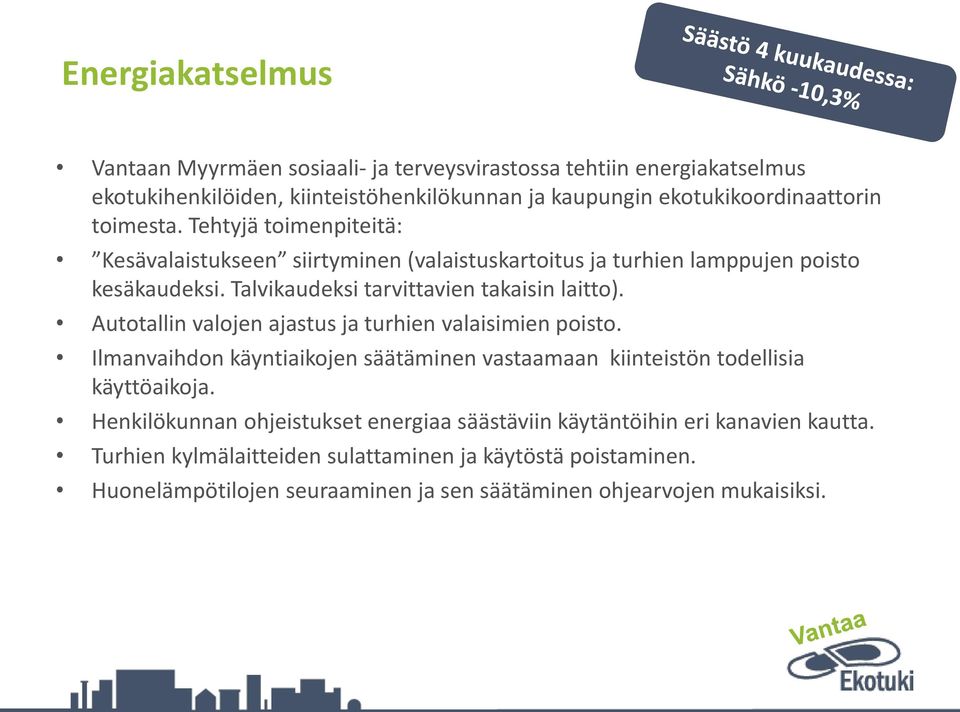 Energiakatselmus

Säästö 4 kuukaudessa:
Sähkö -10,3%

• Vantaan Myyrmäen sosiaali- ja terveysvirastossa tehtiin energiakatselmus ekotukihenkilöiden, kiinteistöhenkilökunnan ja kaupungin ekotukikoordinaattorin toimesta. Tehtyjä toimenpiteitä:
• ”Kesävalaistukseen” siirtyminen (valaistuskartoitus ja turhien lamppujen poisto kesäkaudeksi. Talvikaudeksi tarvittavien takaisin laitto).
• Autotallin valojen ajastus ja turhien valaisimien poisto.
• Ilmanvaihdon käyntiaikojen säätäminen vastaamaan kiinteistön todellisia käyttöaikoja.
• Henkilökunnan ohjeistukset energiaa säästäviin käytäntöihin eri kanavien kautta.
• Turhien kylmälaitteiden sulattaminen ja käytöstä poistaminen.
• Huonelämpötilojen seuraaminen ja sen säätäminen ohjearvojen mukaisiksi.

Vantaa
Ekotuki